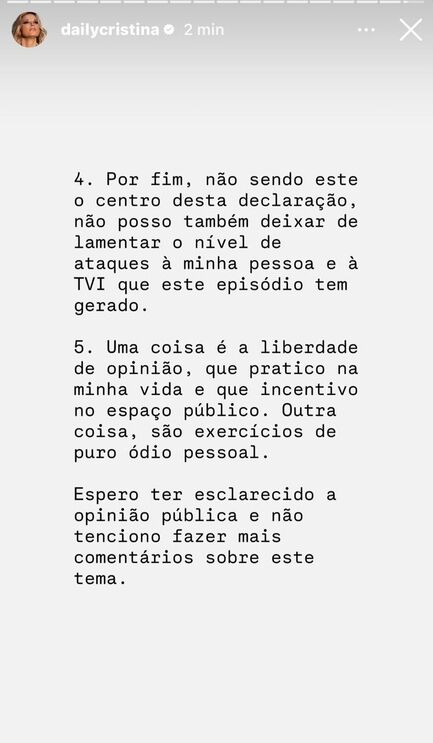 dailycristina 2 min

4. Por fim, não sendo este o centro desta declaração, não posso também deixar de lamentar o nível de ataques à minha pessoa e à TVI que este episódio tem gerado.

5. Uma coisa é a liberdade de opinião, que pratico na minha vida e que incentivo no espaço público. Outra coisa, são exercícios de puro ódio pessoal.

Espero ter esclarecido a opinião pública e não tenciono fazer mais comentários sobre este tema.